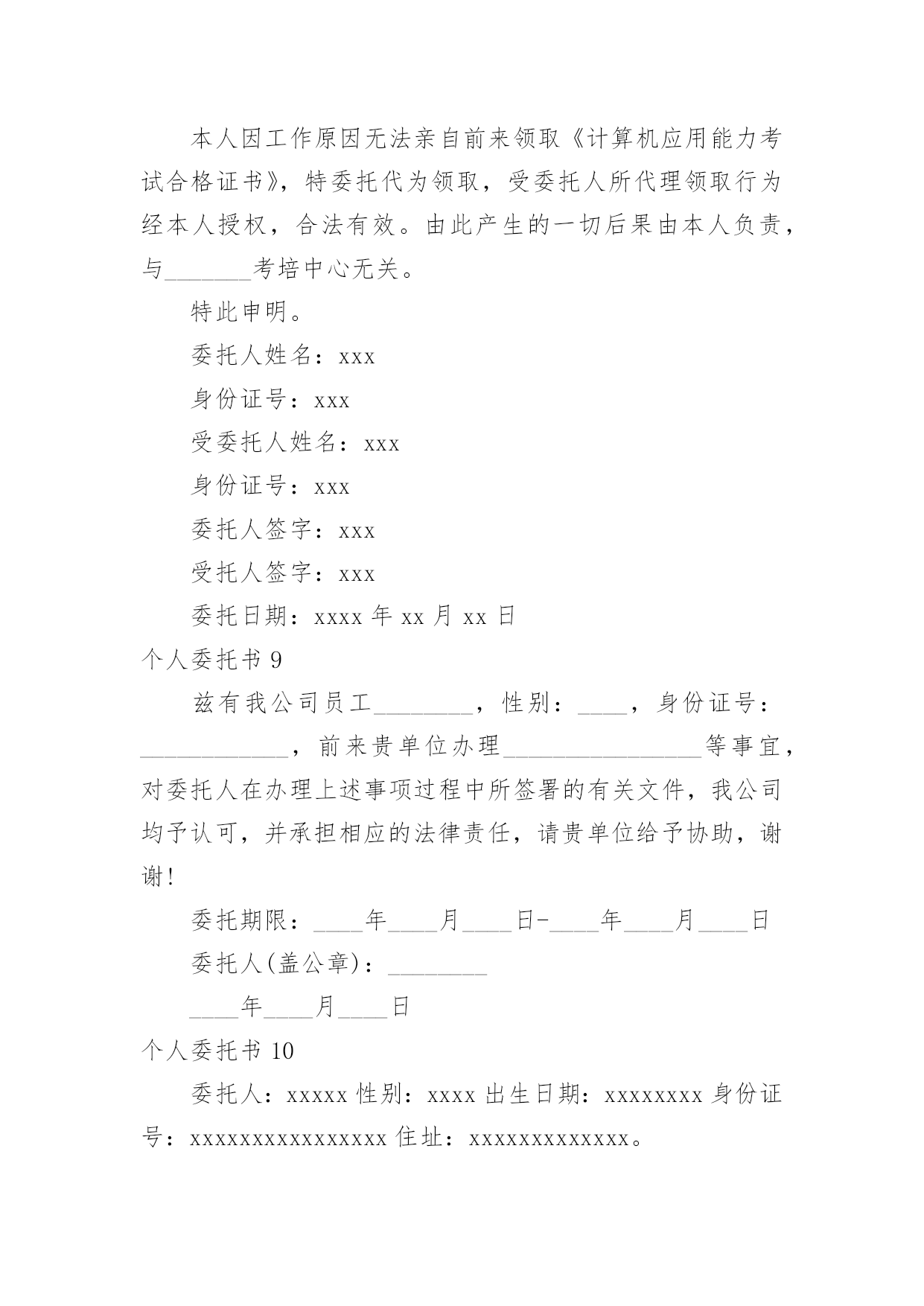 本人因工作原因无法亲自前来领取《计算机应用能力考试合格证书》，特委托代为领取，受委托人所代理领取行为经本人授权，合法有效。由此产生的一切后果由本人负责，与_______考培中心无关。

特此申明。

委托人姓名：xxx

身份证号：xxx

受委托人姓名：xxx

身份证号：xxx

委托人签字：xxx

受托人签字：xxx

委托日期：xxxx 年 xx 月 xx 日

个人委托书 9

兹有我公司员工________，性别：____，身份证号：____________，前来贵单位办理________________等事宜，对委托人在办理上述事项过程中所签署的有关文件，我公司均予认可，并承担相应的法律责任，请贵单位给予协助，谢谢!

委托期限：____年____月____日-____年____月____日

委托人(盖公章)：________

____年____月____日

个人委托书 10

委托人：xxxxx 性别：xxxx 出生日期：xxxxxxxx 身份证号：xxxxxxxxxxxxxxxx 住址：xxxxxxxxxxxxx。